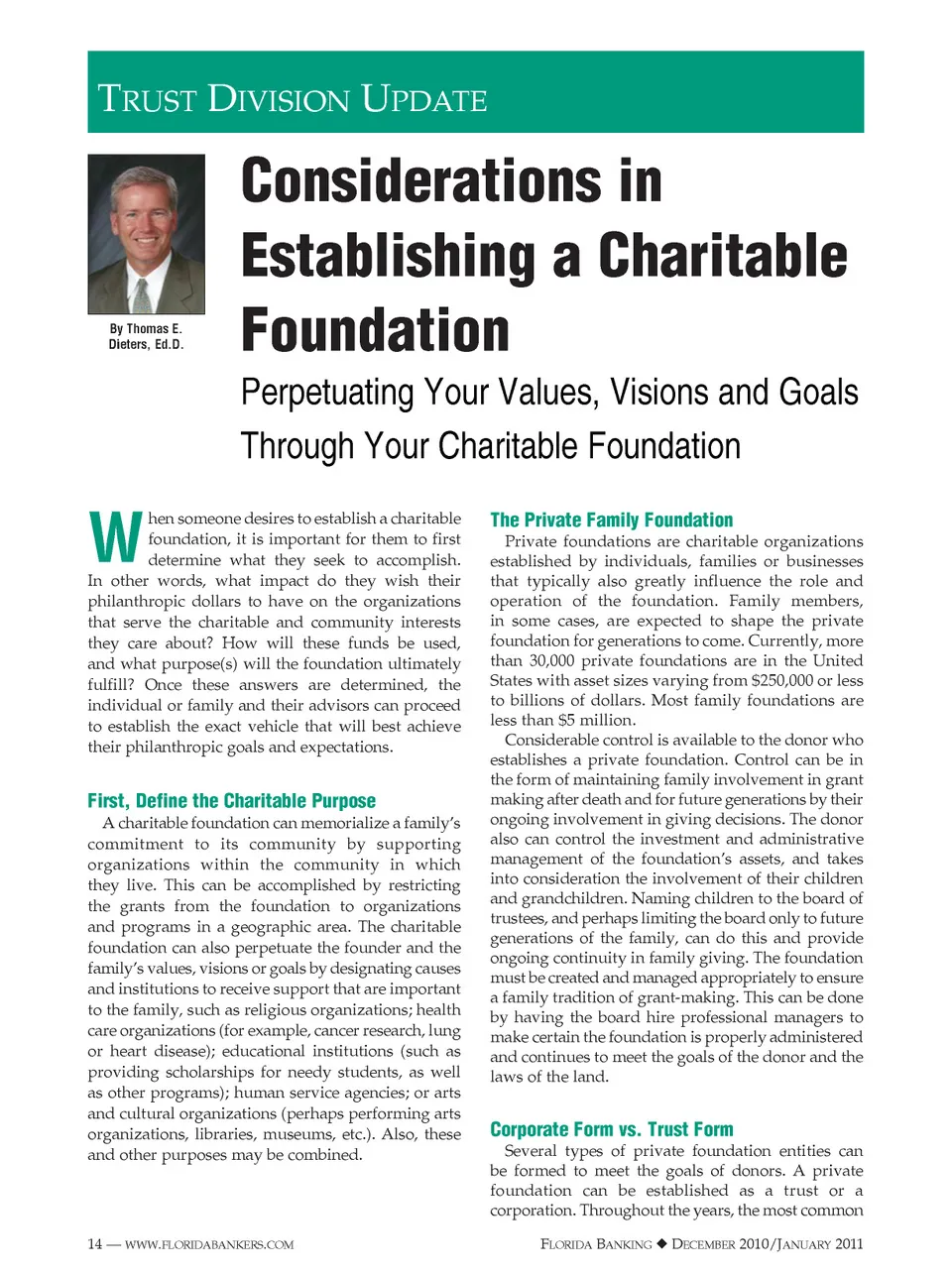 TRUST DIVISION UPDATE

By Thomas E. Dieters, Ed.D.

Considerations in Establishing a Charitable Foundation

Perpetuating Your Values, Visions and Goals Through Your Charitable Foundation

When someone desires to establish a charitable foundation, it is important for them to first determine what they seek to accomplish. In other words, what impact do they wish their philanthropic dollars to have on the organizations that serve the charitable and community interests they care about? How will these funds be used, and what purpose(s) will the foundation ultimately fulfill? Once these answers are determined, the individual or family and their advisors can proceed to establish the exact vehicle that will best achieve their philanthropic goals and expectations.

First, Define the Charitable Purpose

A charitable foundation can memorialize a family's commitment to its community by supporting organizations within the community in which they live. This can be accomplished by restricting the grants from the foundation to organizations and programs in a geographic area. The charitable foundation can also perpetuate the founder and the family's values, visions or goals by designating causes and institutions to receive support that are important to the family, such as religious organizations; health care organizations (for example, cancer research, lung or heart disease); educational institutions (such as providing scholarships for needy students, as well as other programs); human service agencies; or arts and cultural organizations (perhaps performing arts organizations, libraries, museums, etc.). Also, these and other purposes may be combined.

The Private Family Foundation

Private foundations are charitable organizations established by individuals, families or businesses that typically also greatly influence the role and operation of the foundation. Family members, in some cases, are expected to shape the private foundation for generations to come. Currently, more than 30,000 private foundations are in the United States with asset sizes varying from $250,000 or less to billions of dollars. Most family foundations are less than $5 million.

Considerable control is available to the donor who establishes a private foundation. Control can be in the form of maintaining family involvement in grant making after death and for future generations by their ongoing involvement in giving decisions. The donor also can control the investment and administrative management of the foundation's assets, and takes into consideration the involvement of their children and grandchildren. Naming children to the board of trustees, and perhaps limiting the board only to future generations of the family, can do this and provide ongoing continuity in family giving. The foundation must be created and managed appropriately to ensure a family tradition of grant-making. This can be done by having the board hire professional managers to make certain the foundation is properly administered and continues to meet the goals of the donor and the laws of the land.

Corporate Form vs. Trust Form

Several types of private foundation entities can be formed to meet the goals of donors. A private foundation can be established as a trust or a corporation. Throughout the years, the most common

14 — WWW.FLORIDABANKERS.COM

FLORIDA BANKING ◆ DECEMBER 2010/JANUARY 2011